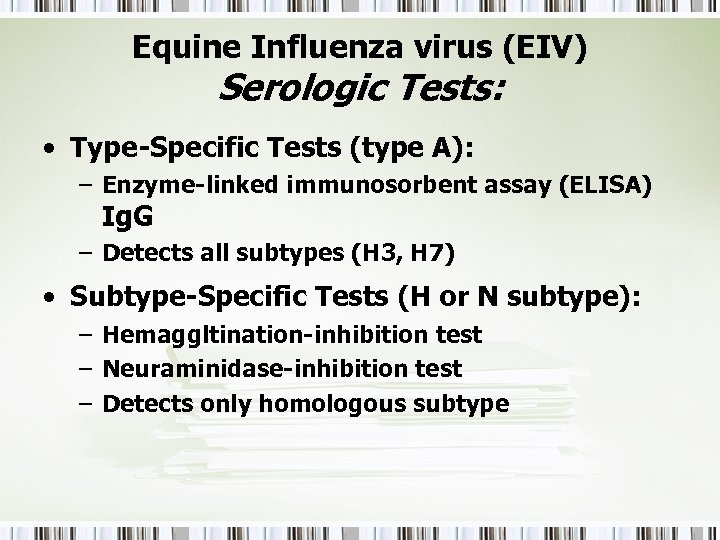 Equine Influenza virus (EIV)
Serologic Tests:

• Type-Specific Tests (type A):
– Enzyme-linked immunosorbent assay (ELISA) IgG
– Detects all subtypes (H3, H7)

• Subtype-Specific Tests (H or N subtype):
– Hemaggltination-inhibition test
– Neuraminidase-inhibition test
– Detects only homologous subtype